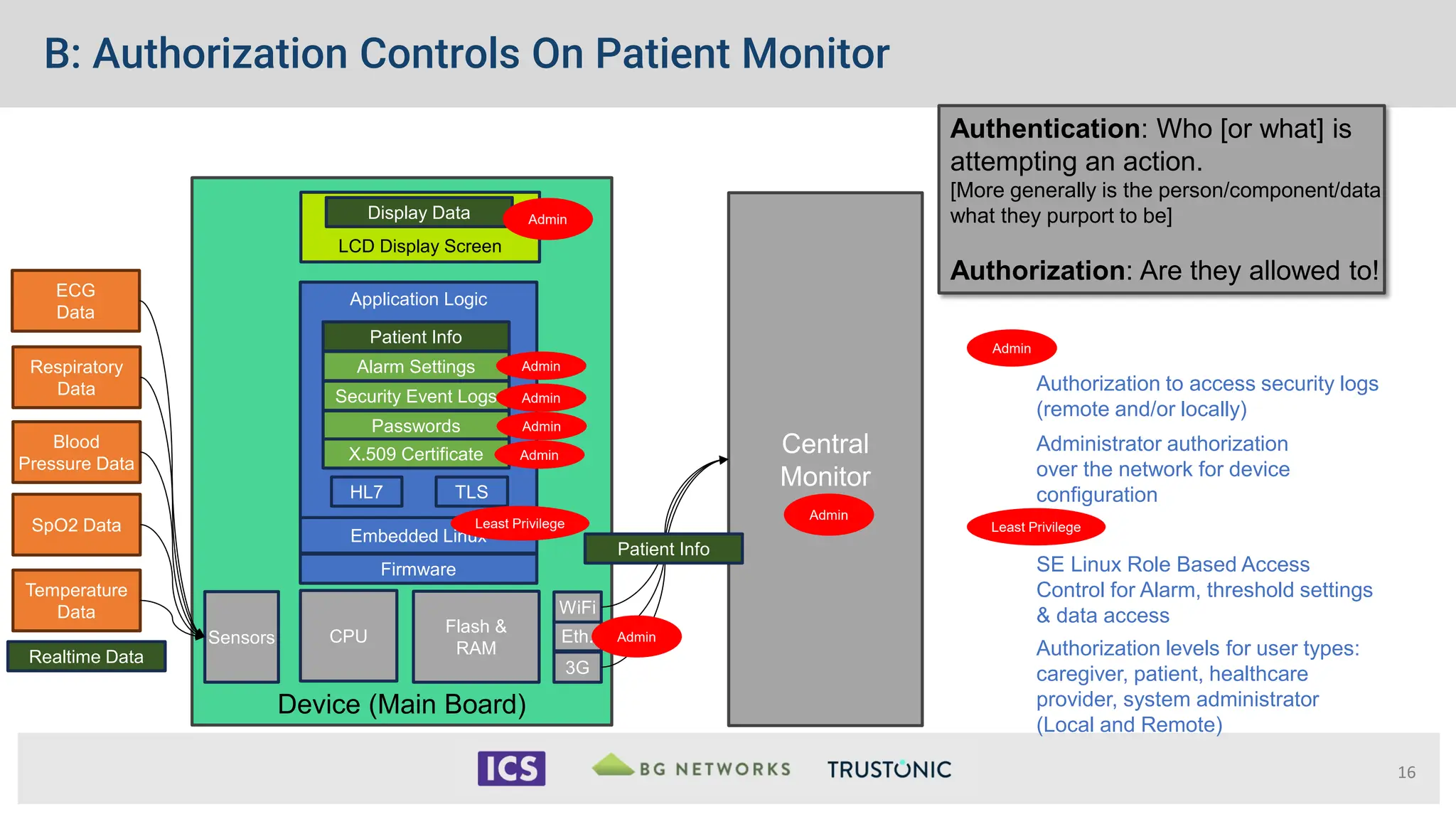 B: Authorization Controls On Patient Monitor

Authentication: Who [or what] is attempting an action.
[More generally is the person/component/data what they purport to be]

Authorization: Are they allowed to!

ECG Data

Respiratory Data

Blood Pressure Data

SpO2 Data

Temperature Data

Realtime Data

Display Data

Admin

LCD Display Screen

Application Logic

Patient Info

Alarm Settings

Admin

Security Event Logs

Admin

Passwords

Admin

X.509 Certificate

Admin

HL7

TLS

Least Privilege

Embedded Linux

Firmware

Sensors

CPU

Flash & RAM

WiFi

Eth.

Admin

3G

Device (Main Board)

Patient Info

Central Monitor

Admin

Admin

Authorization to access security logs (remote and/or locally)

Administrator authorization over the network for device configuration

Least Privilege

SE Linux Role Based Access Control for Alarm, threshold settings & data access

Authorization levels for user types: caregiver, patient, healthcare provider, system administrator (Local and Remote)

ICS

BG NETWORKS

TRUSTONIC

16